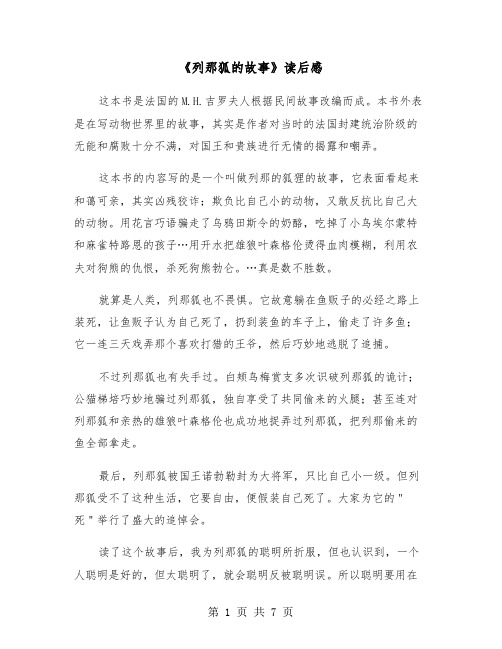 《列那狐的故事》读后感

这本书是法国的M.H.吉罗夫人根据民间故事改编而成。本书外表是在写动物世界里的故事，其实是作者对当时的法国封建统治阶级的无能和腐败十分不满，对国王和贵族进行无情的揭露和嘲弄。

这本书的内容写的是一个叫做列那的狐狸的故事，它表面看起来和蔼可亲，其实凶残狡诈；欺负比自己小的动物，又敢反抗比自己大的动物。用花言巧语骗走了乌鸦田斯令的奶酪，吃掉了小鸟埃尔蒙特和麻雀特路恩的孩子…用开水把雄狼叶森格伦烫得血肉模糊，利用农夫对狗熊的仇恨，杀死狗熊勃仑。…真是数不胜数。

就算是人类，列那狐也不畏惧。它故意躺在鱼贩子的必经之路上装死，让鱼贩子认为自己死了，扔到装鱼的车子上，偷走了许多鱼；它一连三天戏弄那个喜欢打猎的王爷，然后巧妙地逃脱了追捕。

不过列那狐也有失手过。白颊鸟梅赏支多次识破列那狐的诡计；公猫梯培巧妙地骗过列那狐，独自享受了共同偷来的火腿；甚至连对列那狐和亲热的雄狼叶森格伦也成功地捉弄过列那狐，把列那偷来的鱼全部拿走。

最后，列那狐被国王诺勃勒封为大将军，只比自己小一级。但列那狐受不了这种生活，它要自由，便假装自己死了。大家为它的"死"举行了盛大的追悼会。

读了这个故事后，我为列那狐的聪明所折服，但也认识到，一个人聪明是好的，但太聪明了，就会聪明反被聪明误。所以聪明要用在

第 1 页 共 7 页